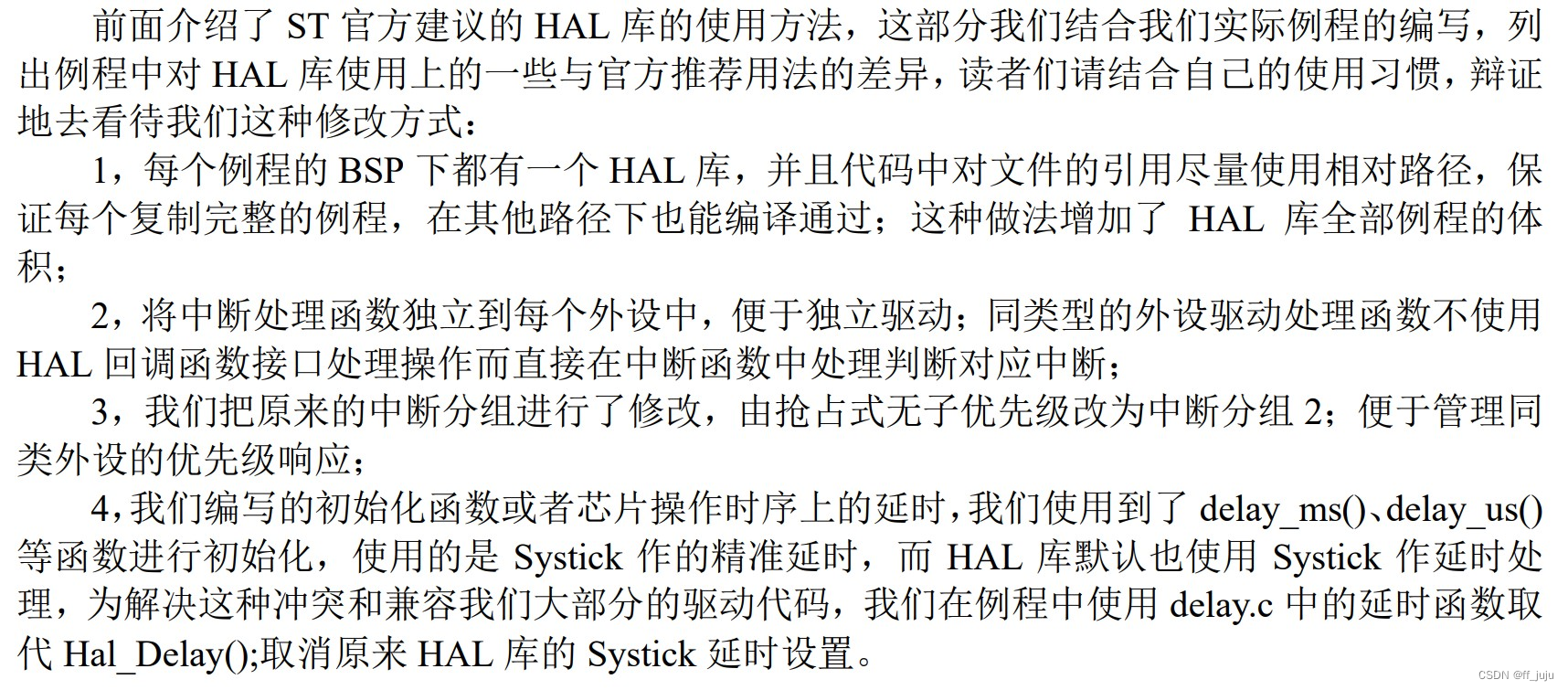 前面介绍了ST官方建议的HAL库的使用方法，这部分我们结合我们实际例程的编写，列出例程中对HAL库使用上的一些与官方推荐用法的差异，读者们请结合自己的使用习惯，辩证地去看待我们这种修改方式：

1，每个例程的BSP下都有一个HAL库，并且代码中对文件的引用尽量使用相对路径，保证每个复制完整的例程，在其他路径下也能编译通过；这种做法增加了HAL库全部例程的体积；

2，将中断处理函数独立到每个外设中，便于独立驱动；同类型的外设驱动处理函数不使用HAL回调函数接口处理操作而直接在中断函数中处理判断对应中断；

3，我们把原来的中断分组进行了修改，由抢占式无子优先级改为中断分组2；便于管理同类外设的优先级响应；

4，我们编写的初始化函数或者芯片操作时序上的延时，我们使用到了delay_ms()、delay_us()等函数进行初始化，使用的是Systick作的精准延时，而HAL库默认也使用Systick作延时处理，为解决这种冲突和兼容我们大部分的驱动代码，我们在例程中使用delay.c中的延时函数取代Hal_Delay();取消原来HAL库的Systick延时设置。

CSDN @ff_juju